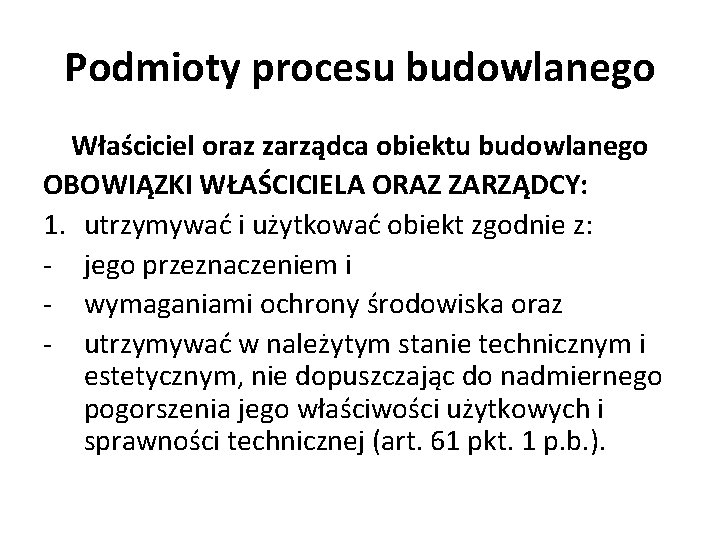 Podmioty procesu budowlanego

Właściciel oraz zarządca obiektu budowlanego

OBOWIĄZKI WŁAŚCICIELA ORAZ ZARZĄDCY:

1. utrzymywać i użytkować obiekt zgodnie z:
- jego przeznaczeniem i
- wymaganiami ochrony środowiska oraz
- utrzymywać w należytym stanie technicznym i estetycznym, nie dopuszczając do nadmiernego pogorszenia jego właściwości użytkowych i sprawności technicznej (art. 61 pkt. 1 p.b.).